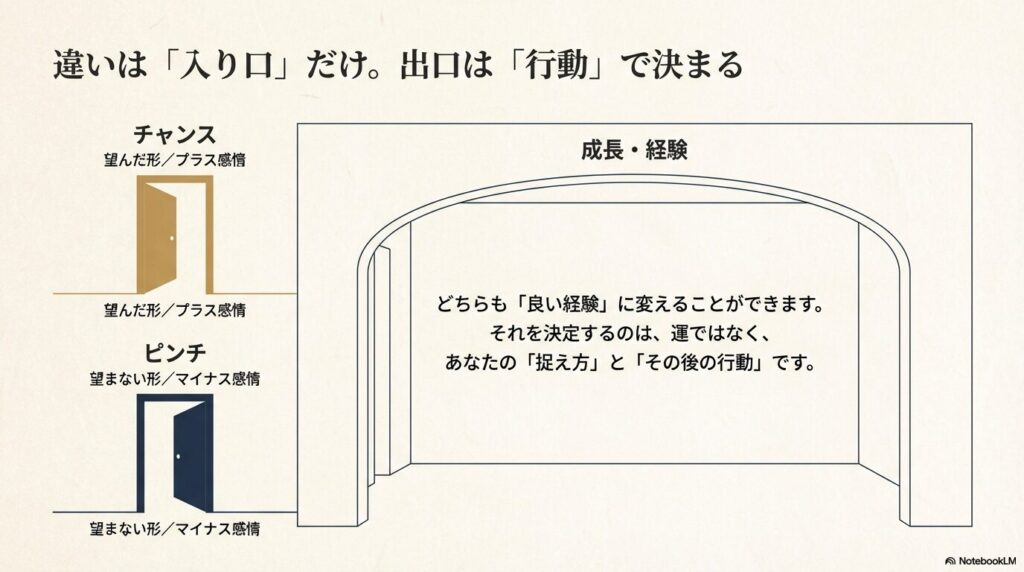 違いは「入り口」だけ。出口は「行動」で決まる

チャンス
望んだ形／プラス感情

望んだ形／プラス感情

ピンチ
望まない形／マイナス感情

望まない形／マイナス感情

成長・経験

どちらも「良い経験」に変えることができます。
それを決定するのは、運ではなく、
あなたの「捉え方」と「その後の行動」です。

NotebookLM